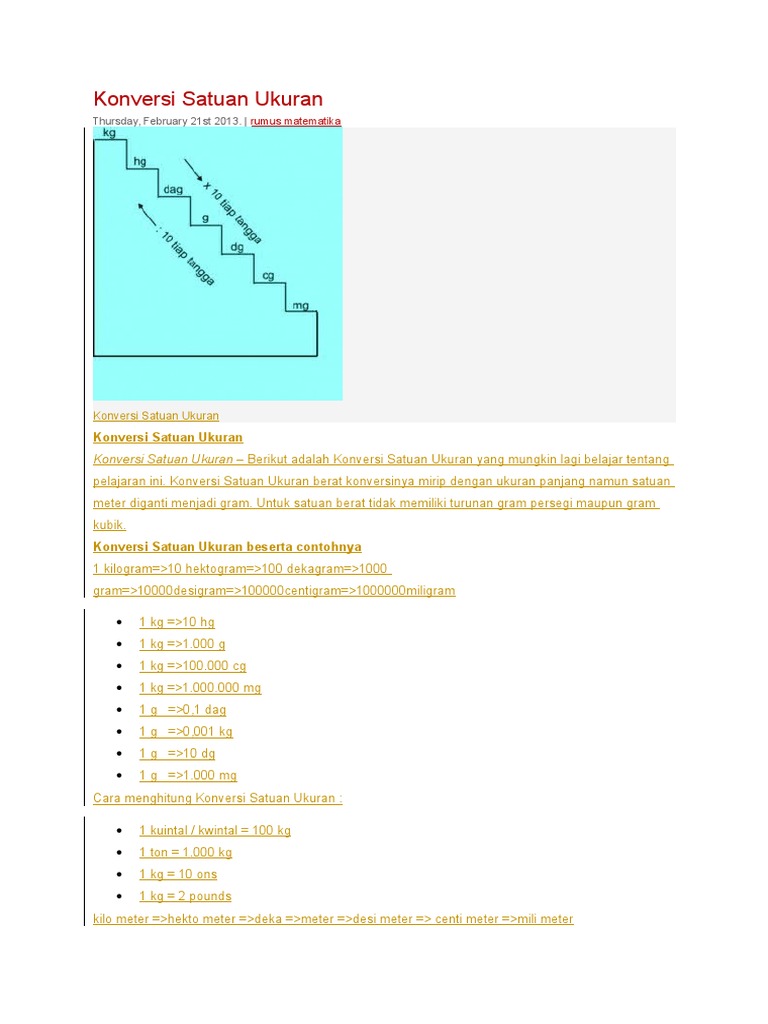 Konversi Satuan Ukuran

Thursday, February 21st 2013. | rumus matematika

kg
hg
dag
g
dg
cg
mg
x 10 tiap tangga
: 10 tiap tangga

Konversi Satuan Ukuran

Konversi Satuan Ukuran

Konversi Satuan Ukuran – Berikut adalah Konversi Satuan Ukuran yang mungkin lagi belajar tentang pelajaran ini. Konversi Satuan Ukuran berat konversinya mirip dengan ukuran panjang namun satuan meter diganti menjadi gram. Untuk satuan berat tidak memiliki turunan gram persegi maupun gram kubik.

Konversi Satuan Ukuran beserta contohnya

1 kilogram=>10 hektogram=>100 dekagram=>1000 gram=>10000desigram=>100000centigram=>1000000miligram

- 1 kg =>10 hg
- 1 kg =>1.000 g
- 1 kg =>100.000 cg
- 1 kg =>1.000.000 mg
- 1 g =>0,1 dag
- 1 g =>0,001 kg
- 1 g =>10 dg
- 1 g =>1.000 mg

Cara menghitung Konversi Satuan Ukuran :

- 1 kuintal / kwintal = 100 kg
- 1 ton = 1.000 kg
- 1 kg = 10 ons
- 1 kg = 2 pounds

kilo meter =>hekto meter =>deka =>meter =>desi meter => centi meter =>mili meter